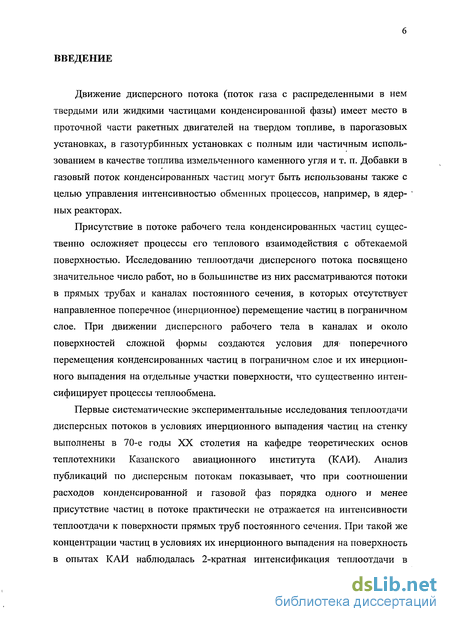 6

ВВЕДЕНИЕ

Движение дисперсного потока (поток газа с распределенными в нем твердыми или жидкими частицами конденсированной фазы) имеет место в проточной части ракетных двигателей на твердом топливе, в парогазовых установках, в газотурбинных установках с полным или частичным использованием в качестве топлива измельченного каменного угля и т. п. Добавки в газовый поток конденсированных частиц могут быть использованы также с целью управления интенсивностью обменных процессов, например, в ядерных реакторах.

Присутствие в потоке рабочего тела конденсированных частиц существенно осложняет процессы его теплового взаимодействия с обтекаемой поверхностью. Исследованию теплоотдачи дисперсного потока посвящено значительное число работ, но в большинстве из них рассматриваются потоки в прямых трубах и каналах постоянного сечения, в которых отсутствует направленное поперечное (инерционное) перемещение частиц в пограничном слое. При движении дисперсного рабочего тела в каналах и около поверхностей сложной формы создаются условия для поперечного перемещения конденсированных частиц в пограничном слое и их инерционного выпадения на отдельные участки поверхности, что существенно интенсифицирует процессы теплообмена.

Первые систематические экспериментальные исследования теплоотдачи дисперсных потоков в условиях инерционного выпадения частиц на стенку выполнены в 70-е годы XX столетия на кафедре теоретических основ теплотехники Казанского авиационного института (КАИ). Анализ публикаций по дисперсным потокам показывает, что при соотношении расходов конденсированной и газовой фаз порядка одного и менее присутствие частиц в потоке практически не отражается на интенсивности теплоотдачи к поверхности прямых труб постоянного сечения. При такой же концентрации частиц в условиях их инерционного выпадения на поверхность в опытах КАИ наблюдалась 2-кратная интенсификация теплоотдачи в

dsLib.net
библиотека диссертаций